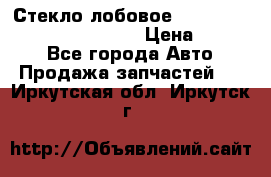 Стекло лобовое

Цена

Все города Авто

Продажа запчастей

Иркутская обл  Иркутск г

http://Объявлений.сайт